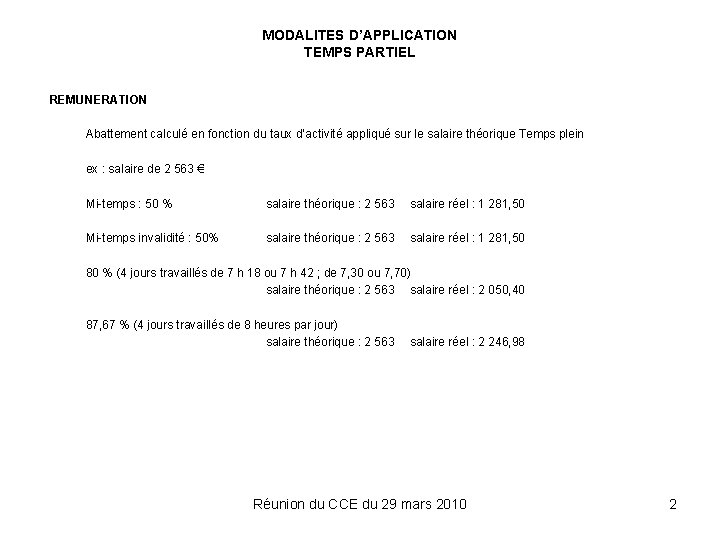 MODALITES D'APPLICATION
TEMPS PARTIEL

REMUNERATION

Abattement calculé en fonction du taux d'activité appliqué sur le salaire théorique Temps plein

ex : salaire de 2 563 €

Mi-temps : 50 % salaire théorique : 2 563 salaire réel : 1 281,50

Mi-temps invalidité : 50% salaire théorique : 2 563 salaire réel : 1 281,50

80 % (4 jours travaillés de 7 h 18 ou 7 h 42 ; de 7,30 ou 7,70)
salaire théorique : 2 563 salaire réel : 2 050,40

87,67 % (4 jours travaillés de 8 heures par jour)
salaire théorique : 2 563 salaire réel : 2 246,98

Réunion du CCE du 29 mars 2010 2